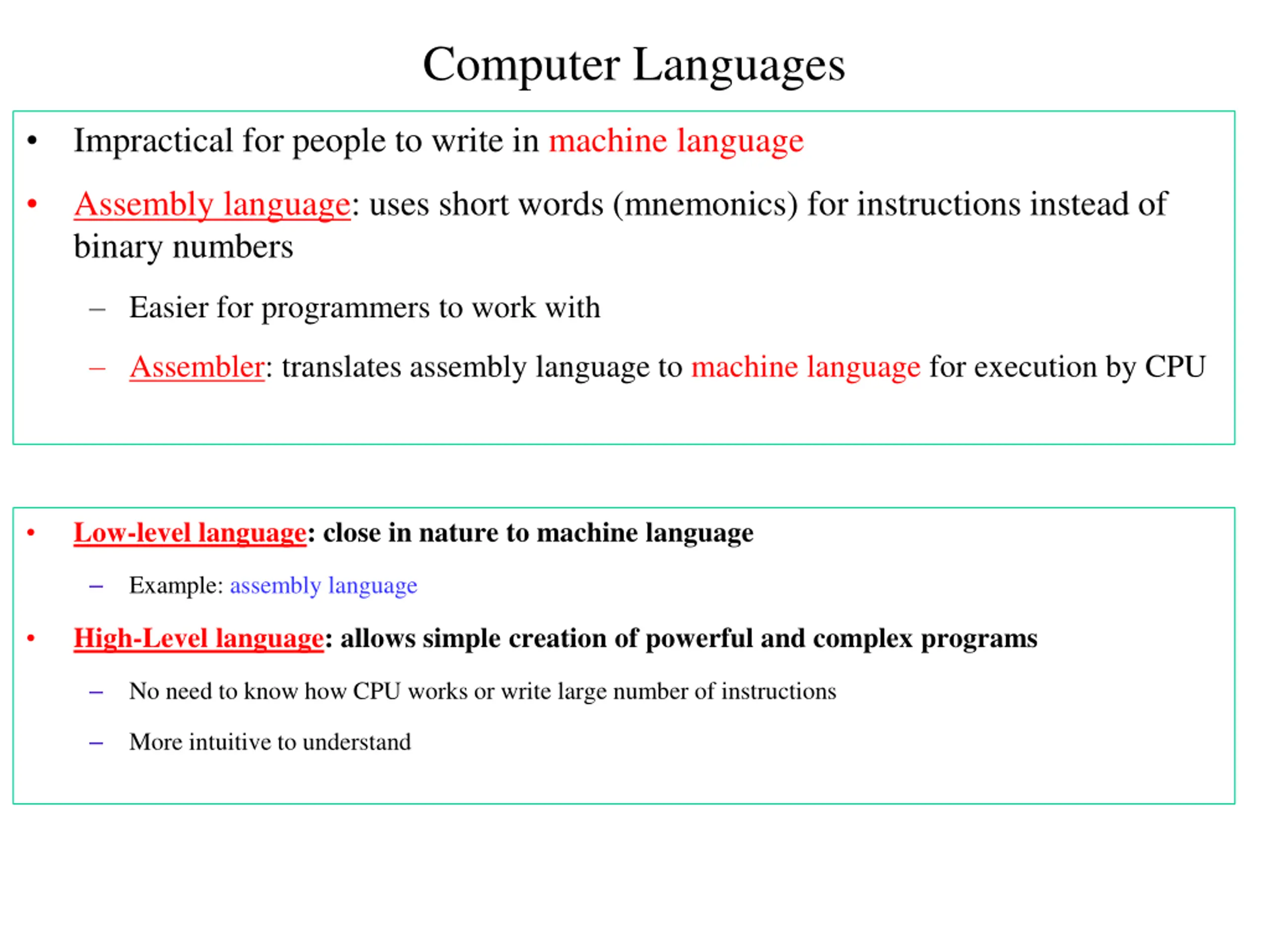 Computer Languages

• Impractical for people to write in machine language

• Assembly language: uses short words (mnemonics) for instructions instead of binary numbers

– Easier for programmers to work with

– Assembler: translates assembly language to machine language for execution by CPU

• Low-level language: close in nature to machine language

– Example: assembly language

• High-Level language: allows simple creation of powerful and complex programs

– No need to know how CPU works or write large number of instructions

– More intuitive to understand